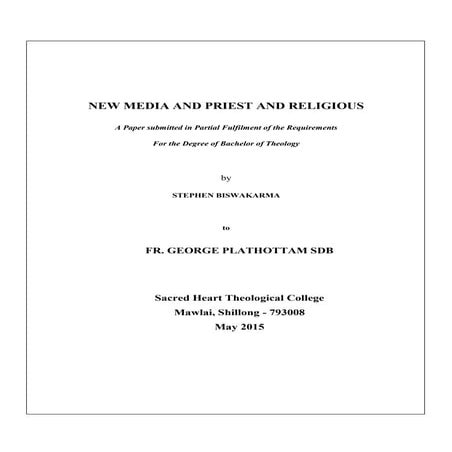 NEW MEDIA AND PRIEST AND RELIGIOUS

A Paper submitted in Partial Fulfilment of the Requirements

For the Degree of Bachelor of Theology

by

STEPHEN BISWAKARMA

to

FR. GEORGE PLATHOTTAM SDB

Sacred Heart Theological College
Mawlai, Shillong - 793008
May 2015